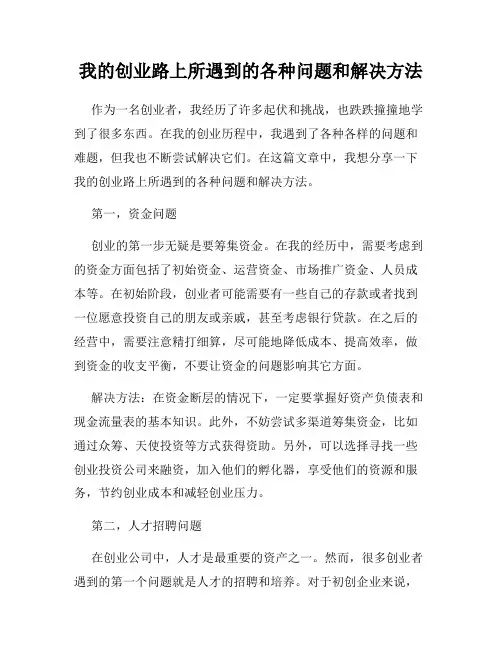 我的创业路上所遇到的各种问题和解决方法

作为一名创业者，我经历了许多起伏和挑战，也跌跌撞撞地学到了很多东西。在我的创业历程中，我遇到了各种各样的问题和难题，但我也不断尝试解决它们。在这篇文章中，我想分享一下我的创业路上所遇到的各种问题和解决方法。

第一，资金问题

创业的第一步无疑是要筹集资金。在我的经历中，需要考虑到的资金方面包括了初始资金、运营资金、市场推广资金、人员成本等。在初始阶段，创业者可能需要有一些自己的存款或者找到一位愿意投资自己的朋友或亲戚，甚至考虑银行贷款。在之后的经营中，需要注意精打细算，尽可能地降低成本、提高效率，做到资金的收支平衡，不要让资金的问题影响其它方面。

解决方法：在资金断层的情况下，一定要掌握好资产负债表和现金流量表的基本知识。此外，不妨尝试多渠道筹集资金，比如通过众筹、天使投资等方式获得资助。另外，可以选择寻找一些创业投资公司来融资，加入他们的孵化器，享受他们的资源和服务，节约创业成本和减轻创业压力。

第二，人才招聘问题

在创业公司中，人才是最重要的资产之一。然而，很多创业者遇到的第一个问题就是人才的招聘和培养。对于初创企业来说，